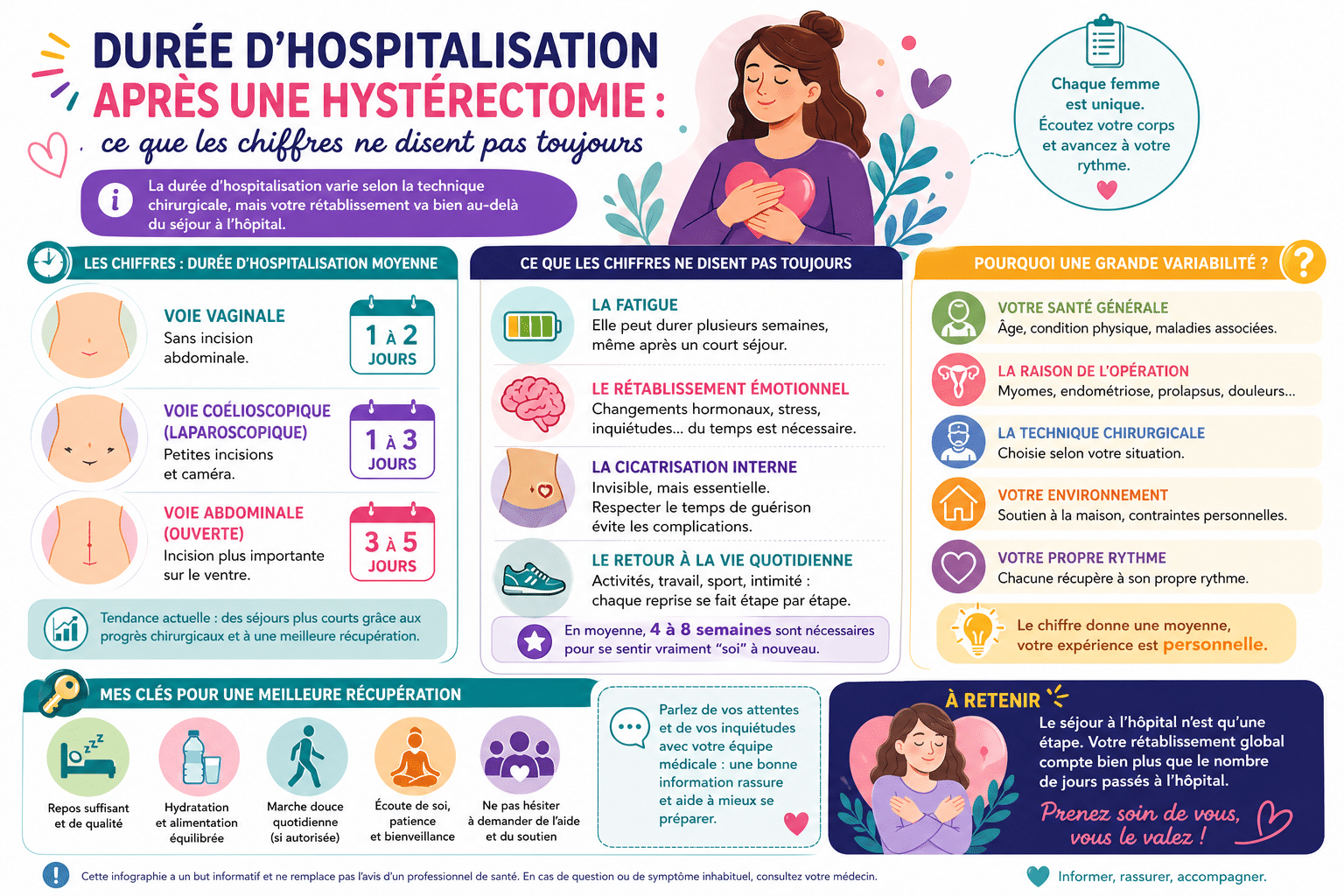 DURÉE D'HOSPITALISATION
APRÈS UNE HYSTÉRECTOMIE :
ce que les chiffres ne disent pas toujours

La durée d'hospitalisation varie selon la technique chirurgicale, mais votre rétablissement va bien au-delà du séjour à l'hôpital.

Chaque femme est unique. Écoutez votre corps et avancez à votre rythme.

LES CHIFFRES : DURÉE D'HOSPITALISATION MOYENNE

VOIE VAGINALE
Sans incision abdominale.
1 À 2 JOURS

VOIE COÉLIOSCOPIQUE (LAPAROSCOPIQUE)
Petites incisions et caméra.
1 À 3 JOURS

VOIE ABDOMINALE (OUVERTE)
Incision plus importante sur le ventre.
3 À 5 JOURS

Tendance actuelle : des séjours plus courts grâce aux progrès chirurgicaux et à une meilleure récupération.

CE QUE LES CHIFFRES NE DISENT PAS TOUJOURS

LA FATIGUE
Elle peut durer plusieurs semaines, même après un court séjour.

LE RÉTABLISSEMENT ÉMOTIONNEL
Changements hormonaux, stress, inquiétudes… du temps est nécessaire.

LA CICATRISATION INTERNE
Invisible, mais essentielle. Respecter le temps de guérison évite les complications.

LE RETOUR À LA VIE QUOTIDIENNE
Activités, travail, sport, intimité : chaque reprise se fait étape par étape.

En moyenne, 4 à 8 semaines sont nécessaires pour se sentir vraiment "soi" à nouveau.

POURQUOI UNE GRANDE VARIABILITÉ ?

VOTRE SANTÉ GÉNÉRALE
Âge, condition physique, maladies associées.

LA RAISON DE L'OPÉRATION
Myomes, endométriose, prolapsus, douleurs…

LA TECHNIQUE CHIRURGICALE
Choisie selon votre situation.

VOTRE ENVIRONNEMENT
Soutien à la maison, contraintes personnelles.

VOTRE PROPRE RYTHME
Chacune récupère à son propre rythme.

Le chiffre donne une moyenne, votre expérience est personnelle.

MES CLÉS POUR UNE MEILLEURE RÉCUPÉRATION

Repos suffisant et de qualité

Hydratation et alimentation équilibrée

Marche douce quotidienne (si autorisée)

Écoute de soi, patience et bienveillance

Ne pas hésiter à demander de l'aide et du soutien

Parlez de vos attentes et de vos inquiétudes avec votre équipe médicale : une bonne information rassure et aide à mieux se préparer.

À RETENIR
Le séjour à l'hôpital n'est qu'une étape. Votre rétablissement global compte bien plus que le nombre de jours passés à l'hôpital.
Prenez soin de vous, vous le valez !

Cette infographie a un but informatif et ne remplace pas l'avis d'un professionnel de santé. En cas de question ou de symptôme inhabituel, consultez votre médecin.

Informer, rassurer, accompagner.